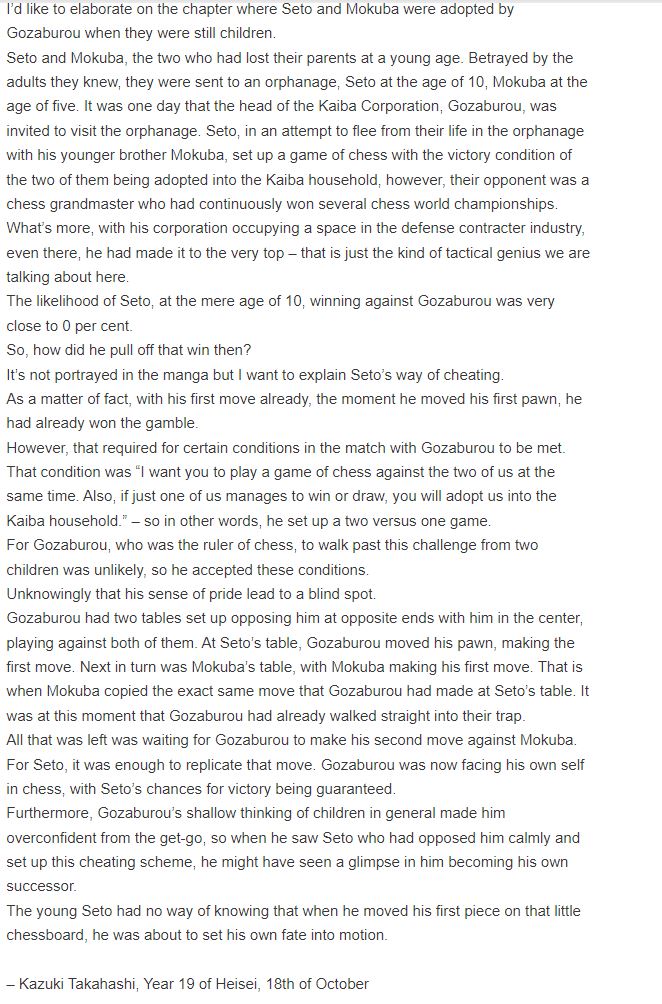 I'd like to elaborate on the chapter where Seto and Mokuba were adopted by Gozaburou when they were still children.
Seto and Mokuba, the two who had lost their parents at a young age. Betrayed by the adults they knew, they were sent to an orphanage, Seto at the age of 10, Mokuba at the age of five. It was one day that the head of the Kaiba Corporation, Gozaburou, was invited to visit the orphanage. Seto, in an attempt to flee from their life in the orphanage with his younger brother Mokuba, set up a game of chess with the victory condition of the two of them being adopted into the Kaiba household, however, their opponent was a chess grandmaster who had continuously won several chess world championships. What's more, with his corporation occupying a space in the defense contracter industry, even there, he had made it to the very top – that is just the kind of tactical genius we are talking about here.
The likelihood of Seto, at the mere age of 10, winning against Gozaburou was very close to 0 per cent.
So, how did he pull off that win then?
It's not portrayed in the manga but I want to explain Seto's way of cheating.
As a matter of fact, with his first move already, the moment he moved his first pawn, he had already won the gamble.
However, that required for certain conditions in the match with Gozaburou to be met. That condition was "I want you to play a game of chess against the two of us at the same time. Also, if just one of us manages to win or draw, you will adopt us into the Kaiba household." – so in other words, he set up a two versus one game.
For Gozaburou, who was the ruler of chess, to walk past this challenge from two children was unlikely, so he accepted these conditions.
Unknowingly that his sense of pride lead to a blind spot.
Gozaburou had two tables set up opposing him at opposite ends with him in the center, playing against both of them. At Seto's table, Gozaburou moved his pawn, making the first move. Next in turn was Mokuba's table, with Mokuba making his first move. That is when Mokuba copied the exact same move that Gozaburou had made at Seto's table. It was at this moment that Gozaburou had already walked straight into their trap.
All that was left was waiting for Gozaburou to make his second move against Mokuba. For Seto, it was enough to replicate that move. Gozaburou was now facing his own self in chess, with Seto's chances for victory being guaranteed.
Furthermore, Gozaburou's shallow thinking of children in general made him overconfident from the get-go, so when he saw Seto who had opposed him calmly and set up this cheating scheme, he might have seen a glimpse in him becoming his own successor.
The young Seto had no way of knowing that when he moved his first piece on that little chessboard, he was about to set his own fate into motion.

– Kazuki Takahashi, Year 19 of Heisei, 18th of October